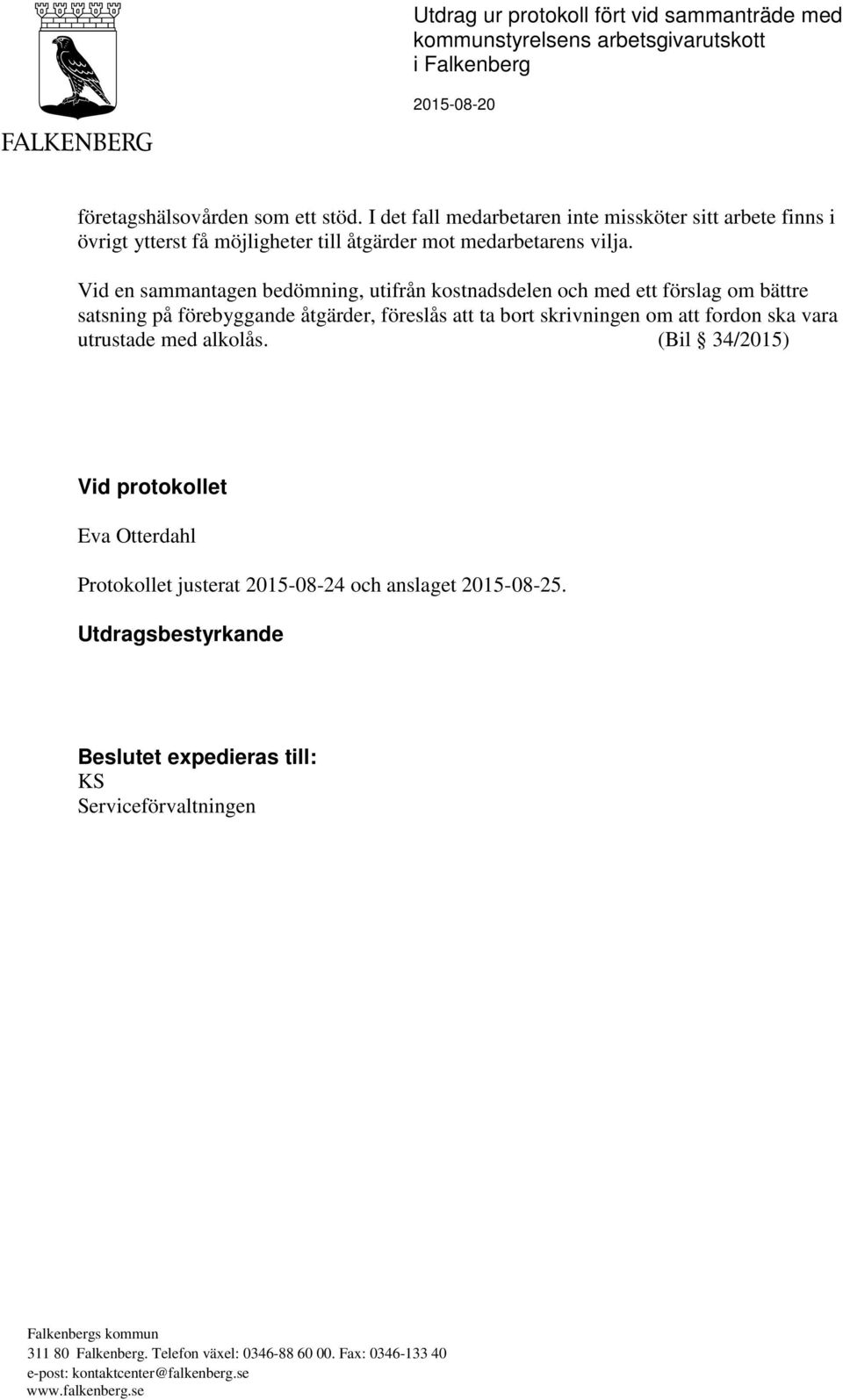 FALKENBERG

Utdrag ur protokoll fört vid sammanträde med kommunstyrelsens arbetsgivarutskott i Falkenberg

2015-08-20

företagshälsovården som ett stöd. I det fall medarbetaren inte missköter sitt arbete finns i övrigt ytterst få möjligheter till åtgärder mot medarbetarens vilja.

Vid en sammantagen bedömning, utifrån kostnadsdelen och med ett förslag om bättre satsning på förebyggande åtgärder, föreslås att ta bort skrivningen om att fordon ska vara utrustade med alkolås. (Bil § 34/2015)

Vid protokollet

Eva Otterdahl

Protokollet justerat 2015-08-24 och anslaget 2015-08-25.

Utdragsbestyrkande

Beslutet expedieras till:
KS
Serviceförvaltningen

Falkenbergs kommun
311 80 Falkenberg. Telefon växel: 0346-88 60 00. Fax: 0346-133 40
e-post: kontaktcenter@falkenberg.se
www.falkenberg.se